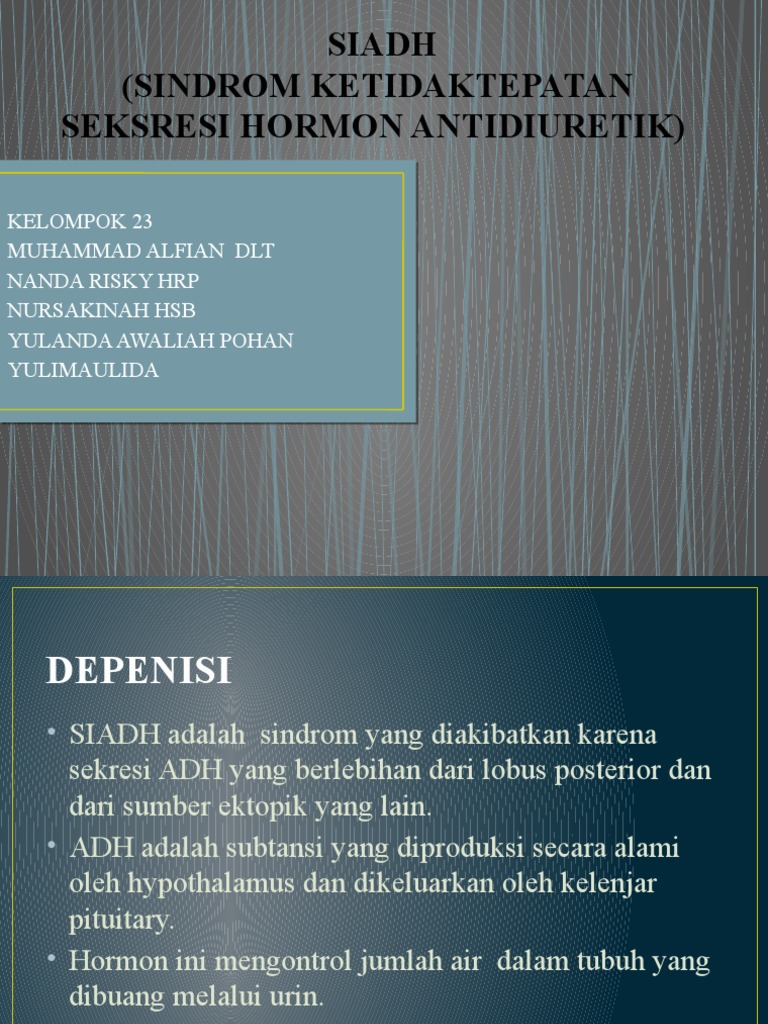 SIADH
(SINDROM KETIDAKTEPATAN SEKSRESI HORMON ANTIDIURETIK)

KELOMPOK 23
MUHAMMAD ALFIAN DLT
NANDA RISKY HRP
NURSAKINAH HSB
YULANDA AWALIAH POHAN
YULIMAULIDA

DEPENISI

• SIADH adalah sindrom yang diakibatkan karena sekresi ADH yang berlebihan dari lobus posterior dan dari sumber ektopik yang lain.
• ADH adalah subtansi yang diproduksi secara alami oleh hypothalamus dan dikeluarkan oleh kelenjar pituitary.
• Hormon ini mengontrol jumlah air dalam tubuh yang dibuang melalui urin.